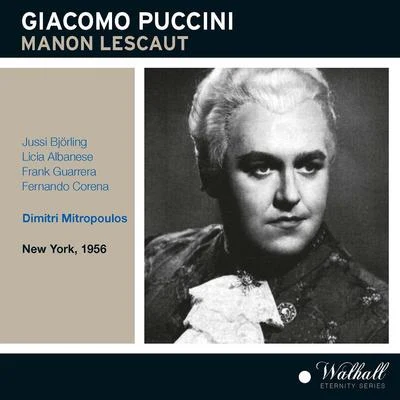 GIACOMO PUCCINI
MANON LESCAUT

Jussi Björling
Licia Albanese
Frank Guarrera
Fernando Corena

Dimitri Mitropoulos

New York, 1956

Walhall
ETERNITY SERIES